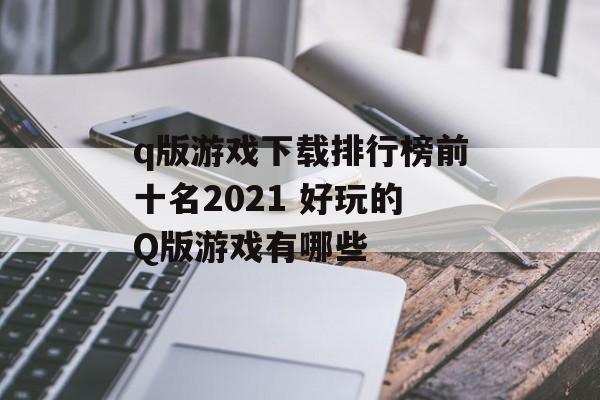 q版游戏下载排行榜前十名2021 好玩的Q版游戏有哪些